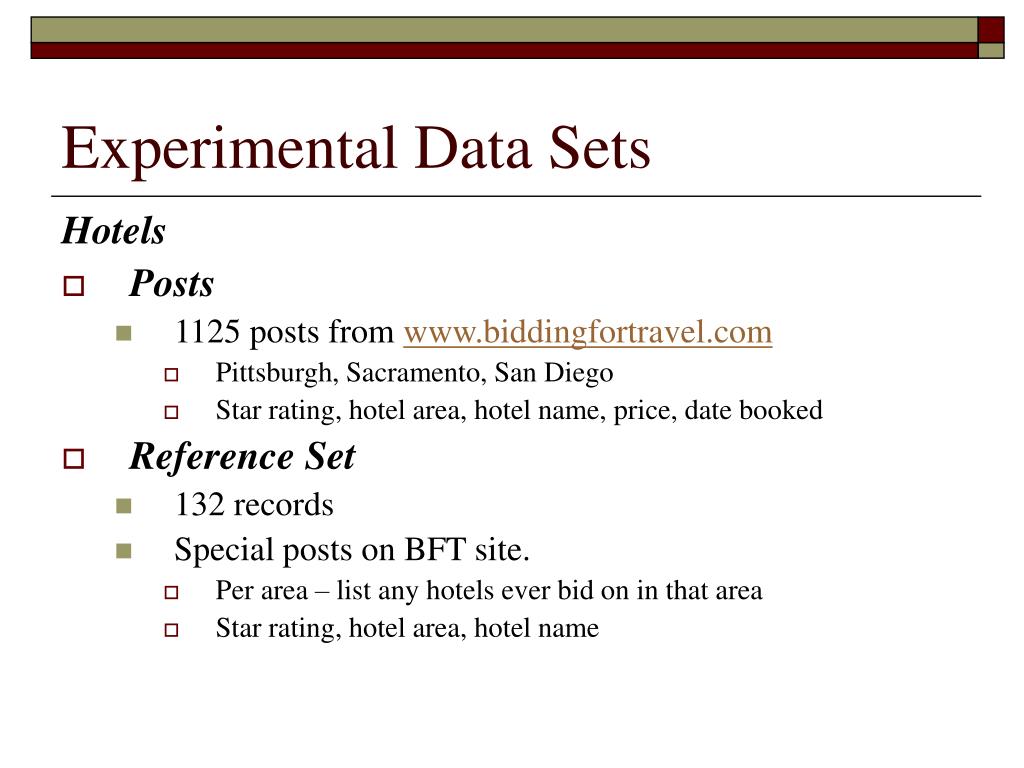 Experimental Data Sets

Hotels

Posts

1125 posts from www.biddingfortravel.com

Pittsburgh, Sacramento, San Diego

Star rating, hotel area, hotel name, price, date booked

Reference Set

132 records

Special posts on BFT site.

Per area – list any hotels ever bid on in that area

Star rating, hotel area, hotel name